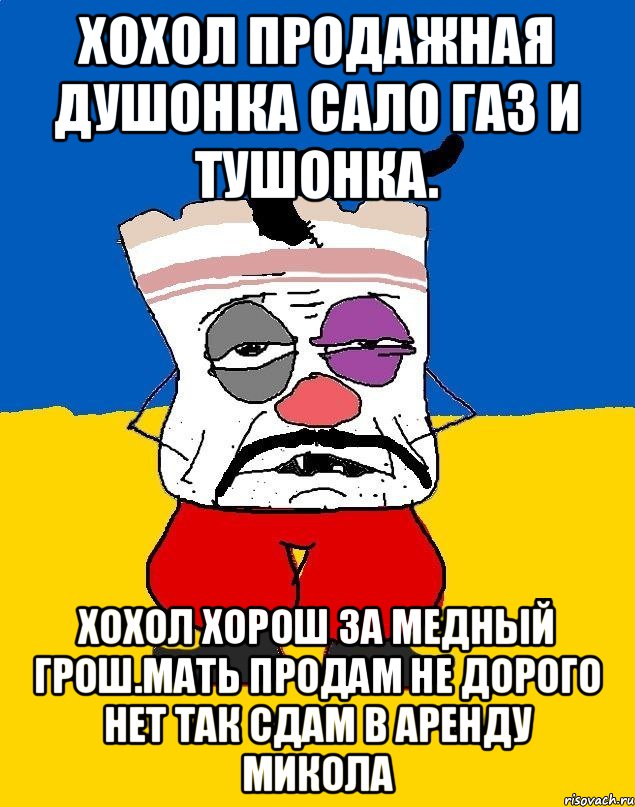 ХОХОЛ ПРОДАЖНАЯ ДУШОНКА САЛО ГАЗ И ТУШОНКА.

ХОХОЛ ХОРОШ ЗА МЕДНЫЙ ГРОШ.МАТЬ ПРОДАМ НЕ ДОРОГО НЕТ ТАК СДАМ В АРЕНДУ МИКОЛА

risovach.ru